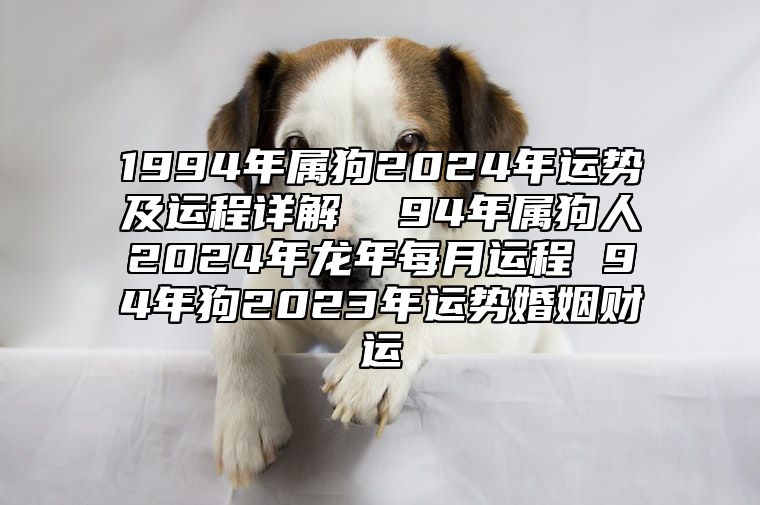 1994年属狗2024年运势及运程详解  94年属狗人2024年龙年每月运程 94年狗2023年运势婚姻财运